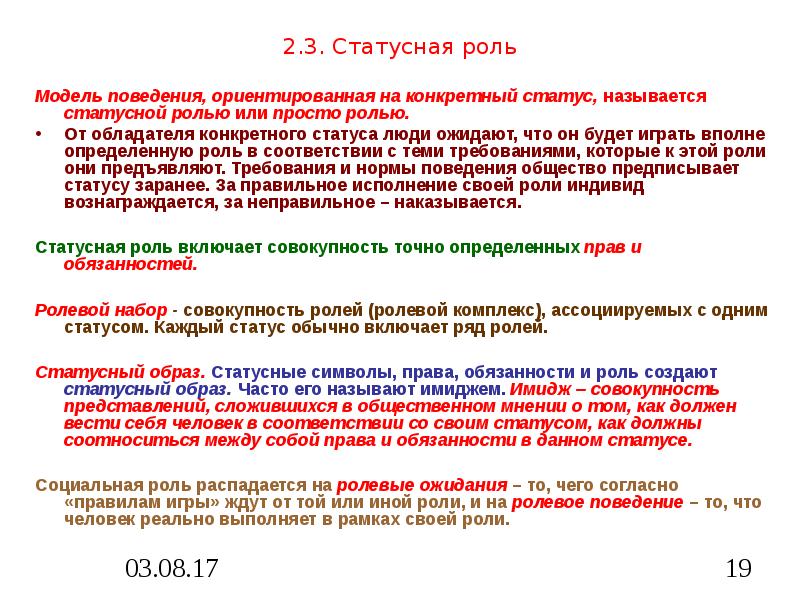 2.3. Статусная роль

Модель поведения, ориентированная на конкретный статус, называется статусной ролью или просто ролью.

• От обладателя конкретного статуса люди ожидают, что он будет играть вполне определенную роль в соответствии с теми требованиями, которые к этой роли они предъявляют. Требования и нормы поведения общество предписывает статусу заранее. За правильное исполнение своей роли индивид вознаграждается, за неправильное – наказывается.

Статусная роль включает совокупность точно определенных прав и обязанностей.

Ролевой набор - совокупность ролей (ролевой комплекс), ассоциируемых с одним статусом. Каждый статус обычно включает ряд ролей.

Статусный образ. Статусные символы, права, обязанности и роль создают статусный образ. Часто его называют имиджем. Имидж – совокупность представлений, сложившихся в общественном мнении о том, как должен вести себя человек в соответствии со своим статусом, как должны соотноситься между собой права и обязанности в данном статусе.

Социальная роль распадается на ролевые ожидания – то, чего согласно «правилам игры» ждут от той или иной роли, и на ролевое поведение – то, что человек реально выполняет в рамках своей роли.

03.08.17

19